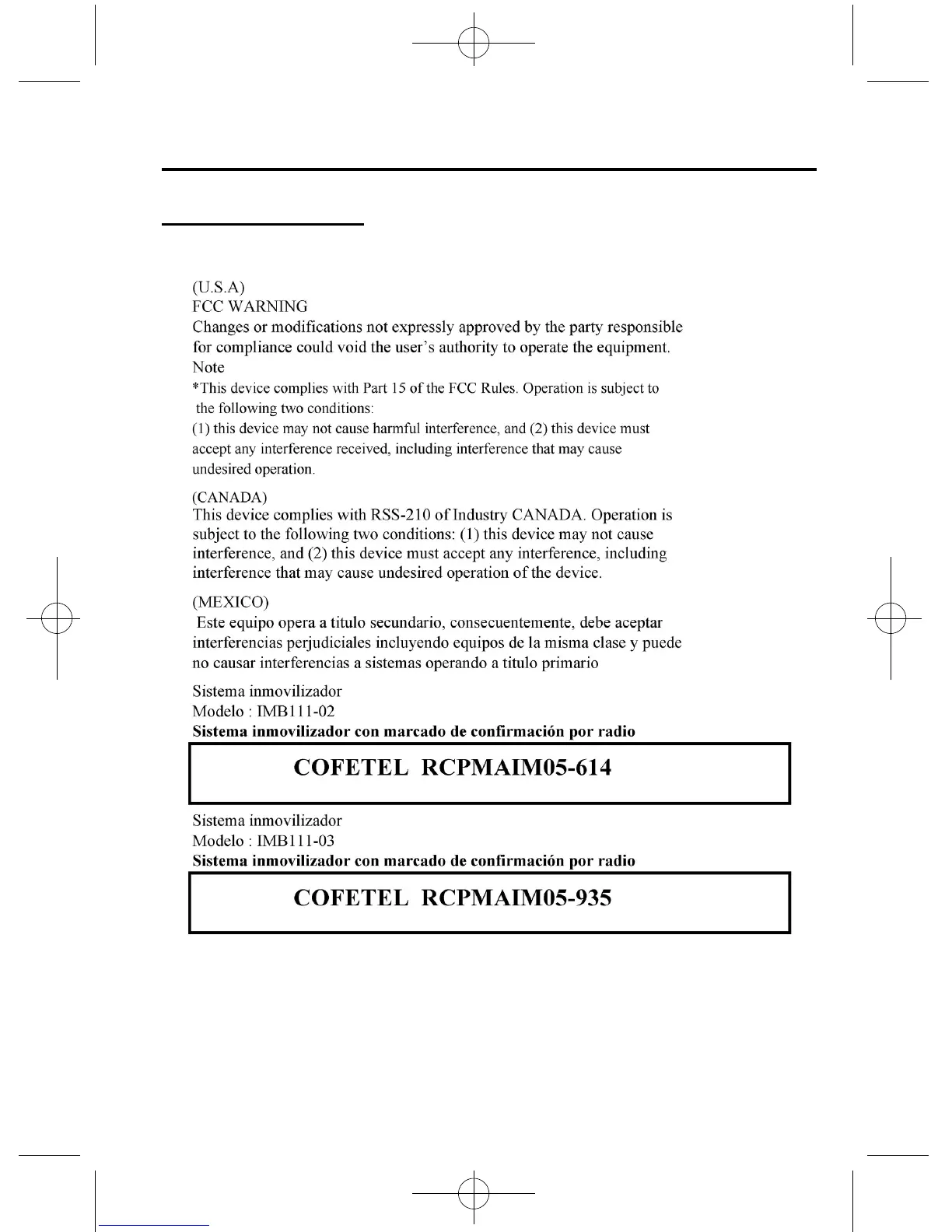 (U.S.A)
FCC WARNING
Changes or modifications not expressly approved by the party responsible for compliance could void the user's authority to operate the equipment.
Note
*This device complies with Part 15 of the FCC Rules. Operation is subject to the following two conditions:
(1) this device may not cause harmful interference, and (2) this device must accept any interference received, including interference that may cause undesired operation.

(CANADA)
This device complies with RSS-210 of Industry CANADA. Operation is subject to the following two conditions: (1) this device may not cause interference, and (2) this device must accept any interference, including interference that may cause undesired operation of the device.

(MEXICO)
Este equipo opera a titulo secundario, consecuentemente, debe aceptar interferencias perjudiciales incluyendo equipos de la misma clase y puede no causar interferencias a sistemas operando a titulo primario

Sistema inmovilizador
Modelo : IMB111-02
Sistema inmovilizador con marcado de confirmación por radio

COFETEL RCPMAIM05-614

Sistema inmovilizador
Modelo : IMB111-03
Sistema inmovilizador con marcado de confirmación por radio

COFETEL RCPMAIM05-935